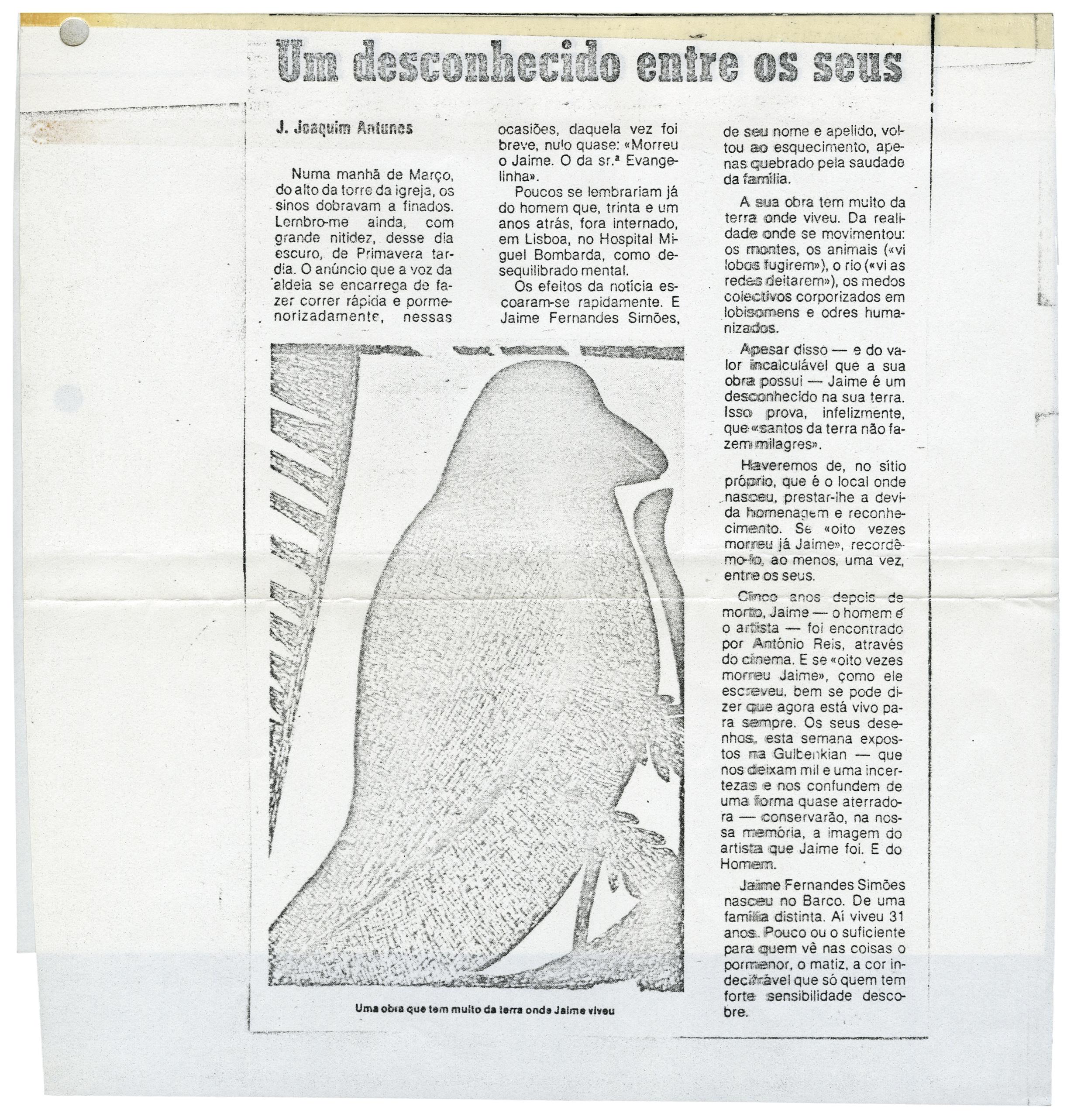 Um desconhecido entre os seus

J. Joaquim Antunes

Numa manhã de Março, do alto da torre da igreja, os sinos dobravam a finados. Lembro-me ainda, com grande nitidez, desse dia escuro, de Primavera tardia. O anúncio que a voz da aldeia se encarrega de fazer correr rápida e pormenorizadamente, nessas ocasiões, daquela vez foi breve, nulo quase: «Morreu o Jaime. O da sr.ª Evangelinha».

Poucos se lembrariam já do homem que, trinta e um anos atrás, fora internado, em Lisboa, no Hospital Miguel Bombarda, como desequilibrado mental.

Os efeitos da notícia escoaram-se rapidamente. E Jaime Fernandes Simões, de seu nome e apelido, voltou ao esquecimento, apenas quebrado pela saudade da família.

A sua obra tem muito da terra onde viveu. Da realidade onde se movimentou: os montes, os animais («vi lobos fugirem»), o rio («vi as redes deitarem»), os medos colectivos corporizados em lobisomens e odres humanizados.

Apesar disso — e do valor incalculável que a sua obra possui — Jaime é um desconhecido na sua terra. Isso prova, infelizmente, que «santos da terra não fazem milagres».

Haveremos de, no sítio próprio, que é o local onde nasceu, prestar-lhe a devida homenagem e reconhecimento. Se «oito vezes morreu já Jaime», recordêmo-lo, ao menos, uma vez, entre os seus.

Cinco anos depois de morto, Jaime — o homem e o artista — foi encontrado por António Reis, através do cinema. E se «oito vezes morreu Jaime», como ele escreveu, bem se pode dizer que agora está vivo para sempre. Os seus desenhos, esta semana expostos na Gulbenkian — que nos deixam mil e uma incertezas e nos confundem de uma forma quase aterradora — conservarão, na nossa memória, a imagem do artista que Jaime foi. E do Homem.

Jaime Fernandes Simões nasceu no Barco. De uma família distinta. Aí viveu 31 anos. Pouco ou o suficiente para quem vê nas coisas o pormenor, o matiz, a cor indecifrável que só quem tem forte sensibilidade descobre.

Uma obra que tem muito da terra onde Jaime viveu